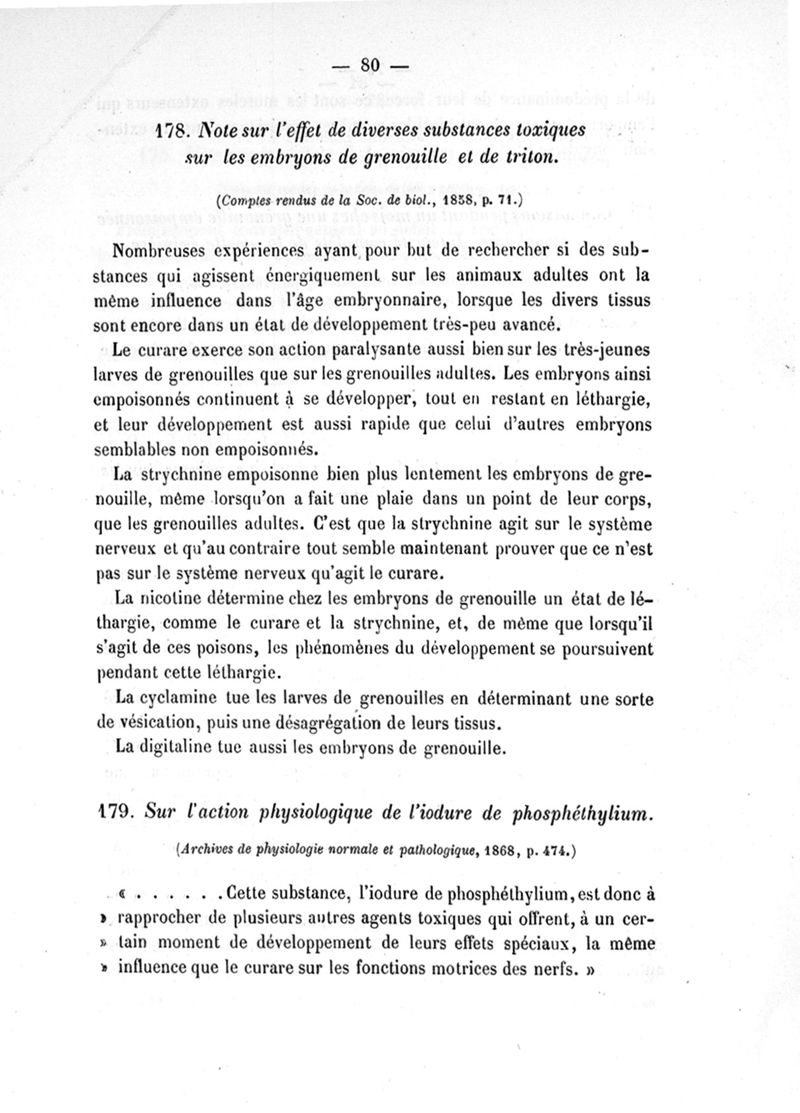 — 80 —

178. Note sur l'effet de diverses substances toxiques sur les embryons de grenouille et de triton.

(Comptes rendus de la Soc. de biol., 1858, p. 71.)

Nombreuses expériences ayant pour but de rechercher si des substances qui agissent énergiquement sur les animaux adultes ont la même influence dans l'âge embryonnaire, lorsque les divers tissus sont encore dans un état de développement très-peu avancé.

Le curare exerce son action paralysante aussi bien sur les très-jeunes larves de grenouilles que sur les grenouilles adultes. Les embryons ainsi empoisonnés continuent à se développer, tout en restant en léthargie, et leur développement est aussi rapide que celui d'autres embryons semblables non empoisonnés.

La strychnine empoisonne bien plus lentement les embryons de grenouille, même lorsqu'on a fait une plaie dans un point de leur corps, que les grenouilles adultes. C'est que la strychnine agit sur le système nerveux et qu'au contraire tout semble maintenant prouver que ce n'est pas sur le système nerveux qu'agit le curare.

La nicotine détermine chez les embryons de grenouille un état de léthargie, comme le curare et la strychnine, et, de même que lorsqu'il s'agit de ces poisons, les phénomènes du développement se poursuivent pendant cette léthargie.

La cyclamine tue les larves de grenouilles en déterminant une sorte de vésication, puis une désagrégation de leurs tissus.

La digitaline tue aussi les embryons de grenouille.

179. Sur l'action physiologique de l'iodure de phosphéthylium.

(Archives de physiologie normale et pathologique, 1868, p. 474.)

« . . . . . . Cette substance, l'iodure de phosphéthylium, est donc à » rapprocher de plusieurs autres agents toxiques qui offrent, à un cer- » tain moment de développement de leurs effets spéciaux, la même » influence que le curare sur les fonctions motrices des nerfs. »